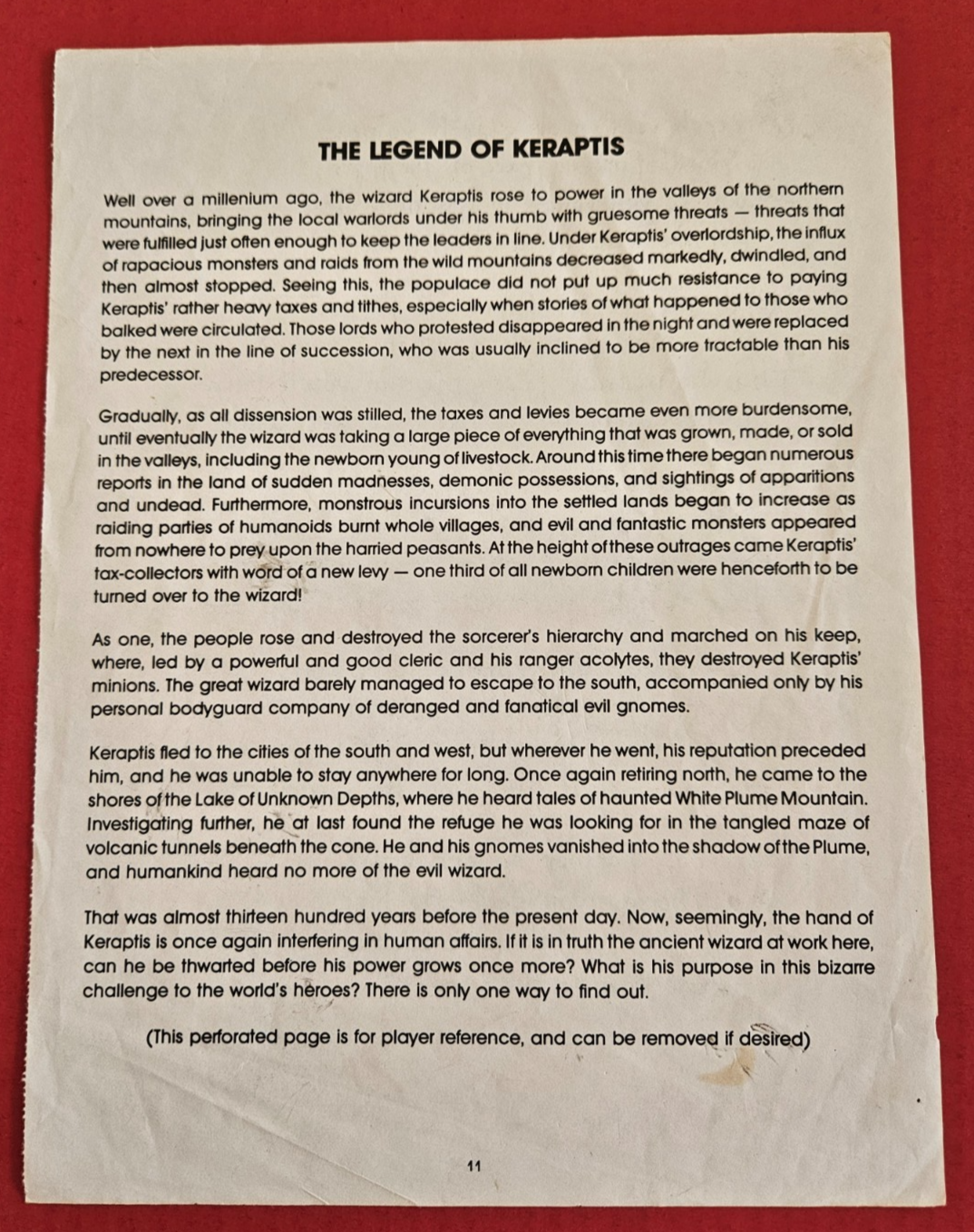 THE LEGEND OF KERAPTIS

Well over a millenium ago, the wizard Keraptis rose to power in the valleys of the northern mountains, bringing the local warlords under his thumb with gruesome threats — threats that were fulfilled just often enough to keep the leaders in line. Under Keraptis' overlordship, the influx of rapacious monsters and raids from the wild mountains decreased markedly, dwindled, and then almost stopped. Seeing this, the populace did not put up much resistance to paying Keraptis' rather heavy taxes and tithes, especially when stories of what happened to those who balked were circulated. Those lords who protested disappeared in the night and were replaced by the next in the line of succession, who was usually inclined to be more tractable than his predecessor.

Gradually, as all dissension was stilled, the taxes and levies became even more burdensome, until eventually the wizard was taking a large piece of everything that was grown, made, or sold in the valleys, including the newborn young of livestock. Around this time there began numerous reports in the land of sudden madnesses, demonic possessions, and sightings of apparitions and undead. Furthermore, monstrous incursions into the settled lands began to increase as raiding parties of humanoids burnt whole villages, and evil and fantastic monsters appeared from nowhere to prey upon the harried peasants. At the height of these outrages came Keraptis' tax-collectors with word of a new levy — one third of all newborn children were henceforth to be turned over to the wizard!

As one, the people rose and destroyed the sorcerer's hierarchy and marched on his keep, where, led by a powerful and good cleric and his ranger acolytes, they destroyed Keraptis' minions. The great wizard barely managed to escape to the south, accompanied only by his personal bodyguard company of deranged and fanatical evil gnomes.

Keraptis fled to the cities of the south and west, but wherever he went, his reputation preceded him, and he was unable to stay anywhere for long. Once again retiring north, he came to the shores of the Lake of Unknown Depths, where he heard tales of haunted White Plume Mountain. Investigating further, he at last found the refuge he was looking for in the tangled maze of volcanic tunnels beneath the cone. He and his gnomes vanished into the shadow of the Plume, and humankind heard no more of the evil wizard.

That was almost thirteen hundred years before the present day. Now, seemingly, the hand of Keraptis is once again interfering in human affairs. If it is in truth the ancient wizard at work here, can he be thwarted before his power grows once more? What is his purpose in this bizarre challenge to the world's heroes? There is only one way to find out.

(This perforated page is for player reference, and can be removed if desired)

11